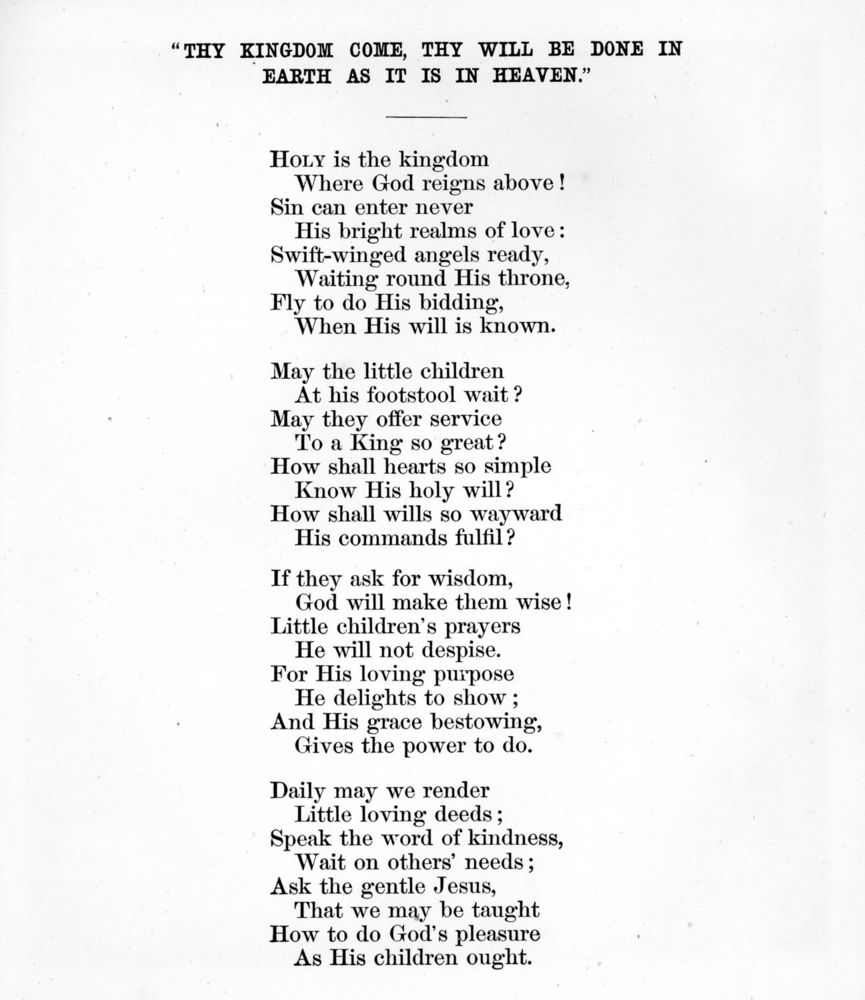 "THY KINGDOM COME, THY WILL BE DONE IN EARTH AS IT IS IN HEAVEN."

HOLY is the kingdom
Where God reigns above!
Sin can enter never
His bright realms of love:
Swift-winged angels ready,
Waiting round His throne,
Fly to do His bidding,
When His will is known.

May the little children
At his footstool wait?
May they offer service
To a King so great?
How shall hearts so simple
Know His holy will?
How shall wills so wayward
His commands fulfil?

If they ask for wisdom,
God will make them wise!
Little children's prayers
He will not despise.
For His loving purpose
He delights to show;
And His grace bestowing,
Gives the power to do.

Daily may we render
Little loving deeds;
Speak the word of kindness,
Wait on others' needs;
Ask the gentle Jesus,
That we may be taught
How to do God's pleasure
As His children ought.